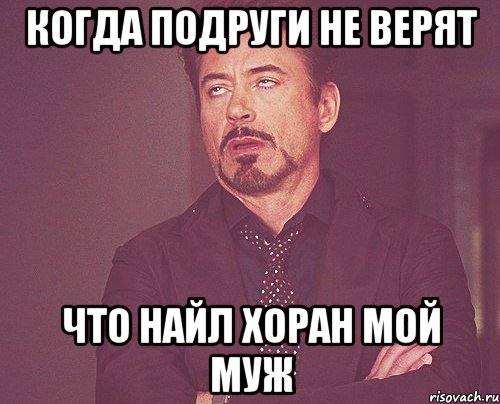 КОГДА ПОДРУГИ НЕ ВЕРЯТ

ЧТО НАЙЛ ХОРАН МОЙ МУЖ

risovach.ru